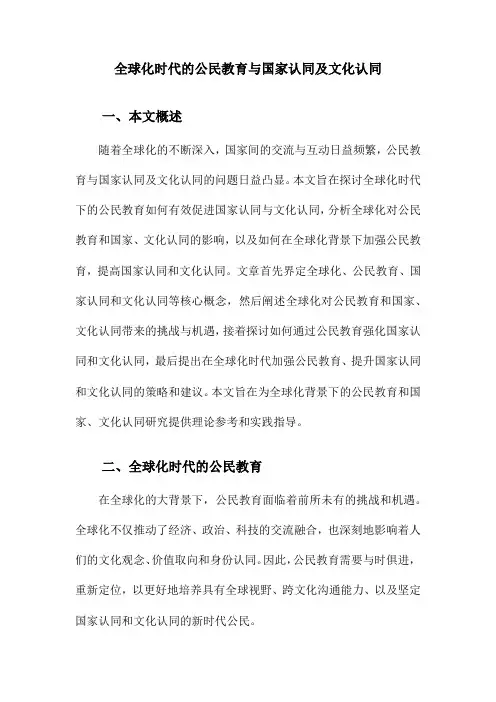 全球化时代的公民教育与国家认同及文化认同

一、本文概述

随着全球化的不断深入，国家间的交流与互动日益频繁，公民教育与国家认同及文化认同的问题日益凸显。本文旨在探讨全球化时代下的公民教育如何有效促进国家认同与文化认同，分析全球化对公民教育和国家、文化认同的影响，以及如何在全球化背景下加强公民教育，提高国家认同和文化认同。文章首先界定全球化、公民教育、国家认同和文化认同等核心概念，然后阐述全球化对公民教育和国家、文化认同带来的挑战与机遇，接着探讨如何通过公民教育强化国家认同和文化认同，最后提出在全球化时代加强公民教育、提升国家认同和文化认同的策略和建议。本文旨在为全球化背景下的公民教育和国家、文化认同研究提供理论参考和实践指导。

二、全球化时代的公民教育

在全球化的大背景下，公民教育面临着前所未有的挑战和机遇。全球化不仅推动了经济、政治、科技的交流融合，也深刻地影响着人们的文化观念、价值取向和身份认同。因此，公民教育需要与时俱进，重新定位，以更好地培养具有全球视野、跨文化沟通能力、以及坚定国家认同和文化认同的新时代公民。